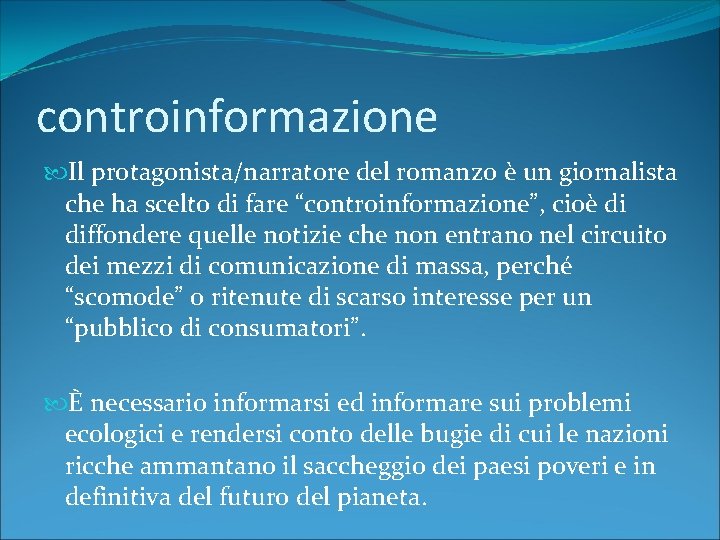 controinformazione

Il protagonista/narratore del romanzo è un giornalista che ha scelto di fare “controinformazione”, cioè di diffondere quelle notizie che non entrano nel circuito dei mezzi di comunicazione di massa, perché “scomode” o ritenute di scarso interesse per un “pubblico di consumatori”.

È necessario informarsi ed informare sui problemi ecologici e rendersi conto delle bugie di cui le nazioni ricche ammantano il saccheggio dei paesi poveri e in definitiva del futuro del pianeta.